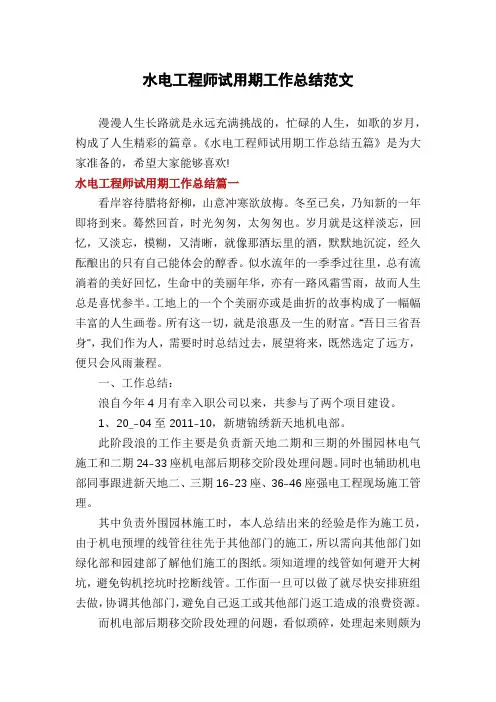 水电工程师试用期工作总结范文

漫漫人生长路就是永远充满挑战的，忙碌的人生，如歌的岁月，构成了人生精彩的篇章。《水电工程师试用期工作总结五篇》是为大家准备的，希望大家能够喜欢!

水电工程师试用期工作总结篇一

看岸容待腊将舒柳，山意冲寒欲放梅。冬至已矣，乃知新的一年即将到来。蓦然回首，时光匆匆，太匆匆也。岁月就是这样淡忘，回忆，又淡忘，模糊，又清晰，就像那酒坛里的酒，默默地沉淀，经久酝酿出的只有自己能体会的醇香。似水流年的一季季过往里，总有流淌着的美好回忆，生命中的美丽年华，亦有一路风霜雪雨，故而人生总是喜忧参半。工地上的一个个美丽亦或是曲折的故事构成了一幅幅丰富的人生画卷。所有这一切，就是浪惠及一生的财富。“吾日三省吾身”，我们作为人，需要时时总结过去，展望将来，既然选定了远方，便只会风雨兼程。

一、工作总结：

浪自今年4月有幸入职公司以来，共参与了两个项目建设。

1、20_-04至2011-10，新塘锦绣新天地机电部。

此阶段浪的工作主要是负责新天地二期和三期的外围园林电气施工和二期24-33座机电部后期移交阶段处理问题。同时也辅助机电部同事跟进新天地二、三期16-23座、36-46座强电工程现场施工管理。

其中负责外围园林施工时，本人总结出来的经验是作为施工员，由于机电预埋的线管往往先于其他部门的施工，所以需向其他部门如绿化部和园建部了解他们施工的图纸。须知道埋的线管如何避开大树坑，避免钩机挖坑时挖断线管。工作面一旦可以做了就尽快安排班组去做，协调其他部门，避免自己返工或其他部门返工造成的浪费资源。

而机电部后期移交阶段处理的问题，看似琐碎，处理起来则颇为